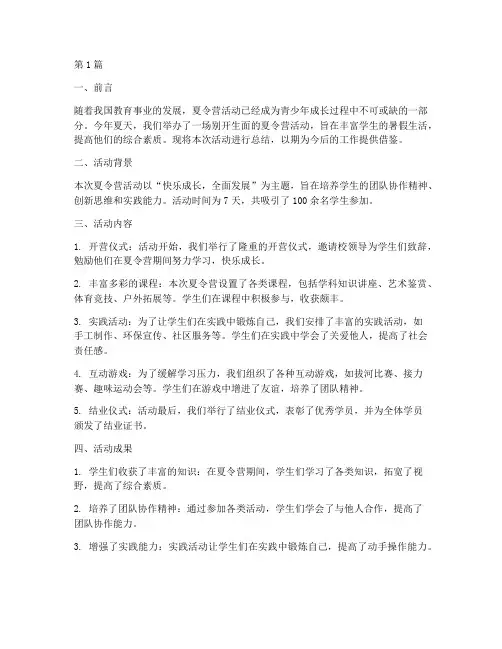 第1篇

一、前言

随着我国教育事业的发展，夏令营活动已经成为青少年成长过程中不可或缺的一部分。今年夏天，我们举办了一场别开生面的夏令营活动，旨在丰富学生的暑假生活，提高他们的综合素质。现将本次活动进行总结，以期为今后的工作提供借鉴。

二、活动背景

本次夏令营活动以“快乐成长，全面发展”为主题，旨在培养学生的团队协作精神、创新思维和实践能力。活动时间为7天，共吸引了100余名学生参加。

三、活动内容

1. 开营仪式：活动开始，我们举行了隆重的开营仪式，邀请校领导为学生们致辞，勉励他们在夏令营期间努力学习，快乐成长。

2. 丰富多彩的课程：本次夏令营设置了各类课程，包括学科知识讲座、艺术鉴赏、体育竞技、户外拓展等。学生们在课程中积极参与，收获颇丰。

3. 实践活动：为了让学生们在实践中锻炼自己，我们安排了丰富的实践活动，如手工制作、环保宣传、社区服务等。学生们在实践中学会了关爱他人，提高了社会责任感。

4. 互动游戏：为了缓解学习压力，我们组织了各种互动游戏，如拔河比赛、接力赛、趣味运动会等。学生们在游戏中增进了友谊，培养了团队精神。

5. 结业仪式：活动最后，我们举行了结业仪式，表彰了优秀学员，并为全体学员颁发了结业证书。

四、活动成果

1. 学生们收获了丰富的知识：在夏令营期间，学生们学习了各类知识，拓宽了视野，提高了综合素质。

2. 培养了团队协作精神：通过参加各类活动，学生们学会了与他人合作，提高了团队协作能力。

3. 增强了实践能力：实践活动让学生们在实践中锻炼自己，提高了动手操作能力。